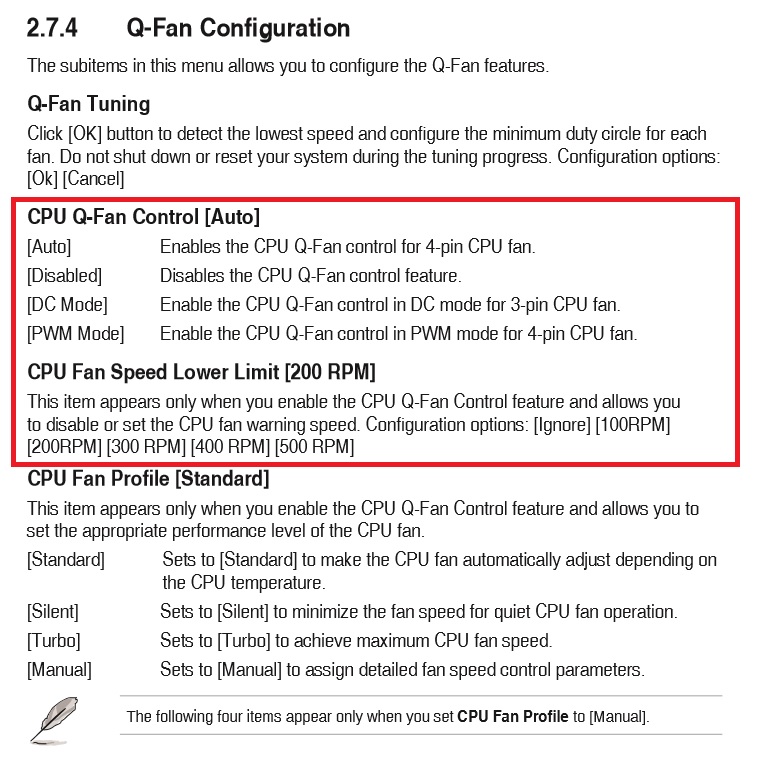 2.7.4 Q-Fan Configuration

The subitems in this menu allows you to configure the Q-Fan features.

Q-Fan Tuning

Click [OK] button to detect the lowest speed and configure the minimum duty circle for each fan. Do not shut down or reset your system during the tuning progress. Configuration options: [Ok] [Cancel]

CPU Q-Fan Control [Auto]

[Auto] Enables the CPU Q-Fan control for 4-pin CPU fan.

[Disabled] Disables the CPU Q-Fan control feature.

[DC Mode] Enable the CPU Q-Fan control in DC mode for 3-pin CPU fan.

[PWM Mode] Enable the CPU Q-Fan control in PWM mode for 4-pin CPU fan.

CPU Fan Speed Lower Limit [200 RPM]

This item appears only when you enable the CPU Q-Fan Control feature and allows you to disable or set the CPU fan warning speed. Configuration options: [Ignore] [100RPM] [200RPM] [300 RPM] [400 RPM] [500 RPM]

CPU Fan Profile [Standard]

This item appears only when you enable the CPU Q-Fan Control feature and allows you to set the appropriate performance level of the CPU fan.

[Standard] Sets to [Standard] to make the CPU fan automatically adjust depending on the CPU temperature.

[Silent] Sets to [Silent] to minimize the fan speed for quiet CPU fan operation.

[Turbo] Sets to [Turbo] to achieve maximum CPU fan speed.

[Manual] Sets to [Manual] to assign detailed fan speed control parameters.

The following four items appear only when you set CPU Fan Profile to [Manual].